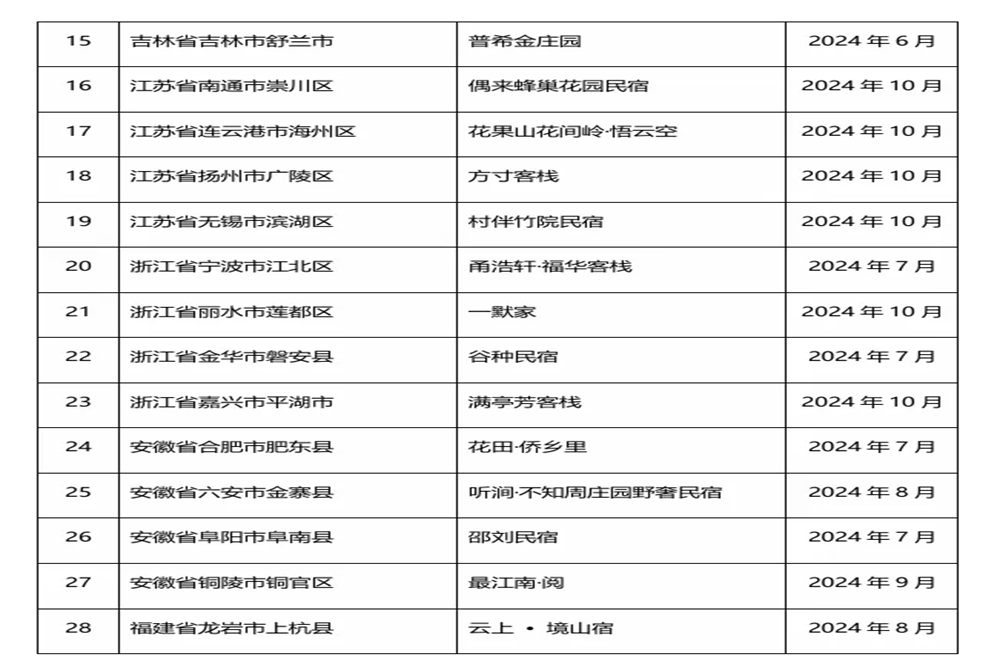 | 15 | 吉林省吉林市舒兰市 | 普希金庄园 | 2024 年 6 月 |
|---|---|---|---|
| 16 | 江苏省南通市崇川区 | 偶来蜂巢花园民宿 | 2024 年 10 月 |
| 17 | 江苏省连云港市海州区 | 花果山花间岭·悟云空 | 2024 年 10 月 |
| 18 | 江苏省扬州市广陵区 | 方寸客栈 | 2024 年 10 月 |
| 19 | 江苏省无锡市滨湖区 | 村伴竹院民宿 | 2024 年 10 月 |
| 20 | 浙江省宁波市江北区 | 甬浩轩·福华客栈 | 2024 年 7 月 |
| 21 | 浙江省丽水市莲都区 | 一默家 | 2024 年 10 月 |
| 22 | 浙江省金华市磐安县 | 谷种民宿 | 2024 年 7 月 |
| 23 | 浙江省嘉兴市平湖市 | 满亭芳客栈 | 2024 年 10 月 |
| 24 | 安徽省合肥市肥东县 | 花田·侨乡里 | 2024 年 7 月 |
| 25 | 安徽省六安市金寨县 | 听涧·不知周庄园野奢民宿 | 2024 年 8 月 |
| 26 | 安徽省阜阳市阜南县 | 邵刘民宿 | 2024 年 7 月 |
| 27 | 安徽省铜陵市铜官区 | 最江南·阅 | 2024 年 9 月 |
| 28 | 福建省龙岩市上杭县 | 云上 • 境山宿 | 2024 年 8 月 |